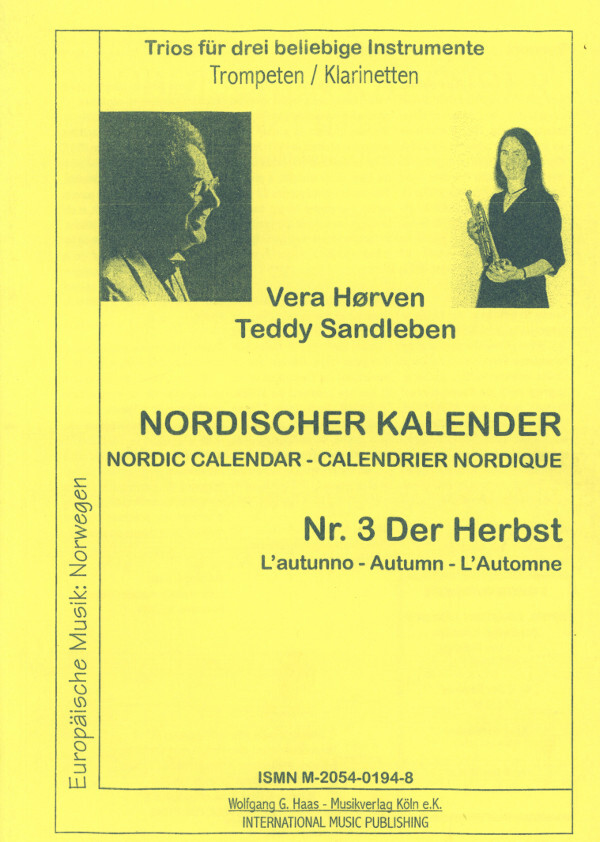 Trios für drei beliebige Instrumente
Trompeten / Klarinetten

Vera Hørven
Teddy Sandleben

NORDISCHER KALENDER
NORDIC CALENDAR - CALENDRIER NORDIQUE

Nr. 3 Der Herbst
L'autunno - Autumn - L'Automne

Europäische Musik: Norwegen

ISMN M-2054-0194-8

Wolfgang G. Haas - Musikverlag Köln e.K.
INTERNATIONAL MUSIC PUBLISHING